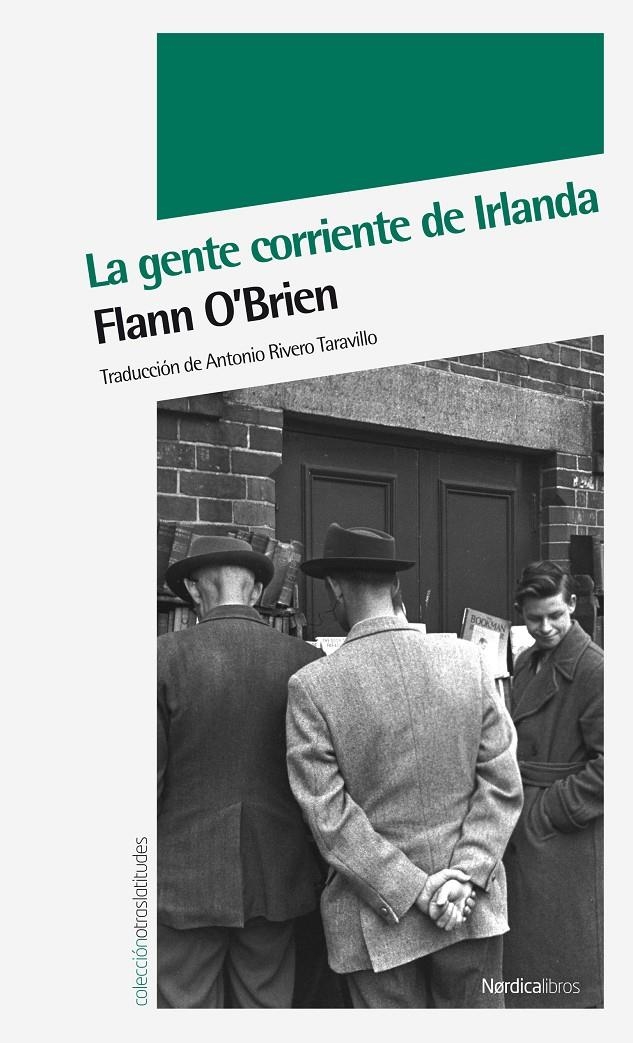 La gente corriente de Irlanda

Flann O'Brien

Traducción de Antonio Rivero Taravillo

BOOKMAN

colecciónotraslatitudes

Nørdicalibros